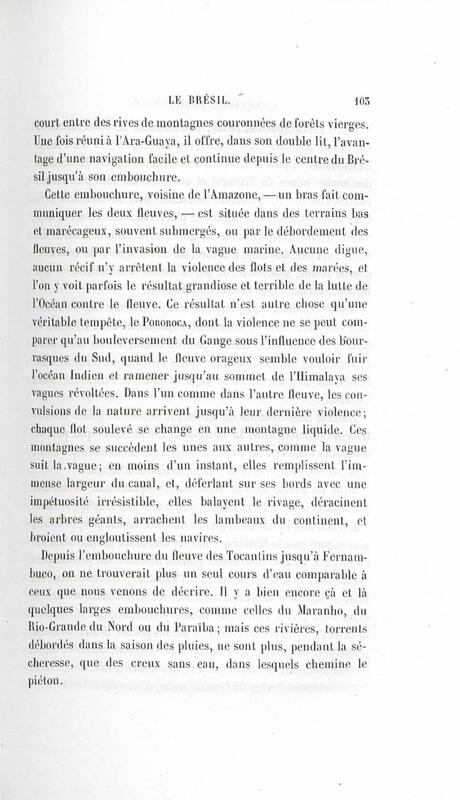 LE BRÉSIL. 103

court entre des rives de montagnes couronnées de forêts vierges. Une fois réuni à l'Ara-Guaya, il offre, dans son double lit, l'avantage d'une navigation facile et continue depuis le centre du Brésil jusqu'à son embouchure.

Cette embouchure, voisine de l'Amazone, — un bras fait communiquer les deux fleuves, — est située dans des terrains bas et marécageux, souvent submergés, ou par le débordement des fleuves, ou par l'invasion de la vague marine. Aucune digue, aucun récif n'y arrêtent la violence des flots et des marées, et l'on y voit parfois le résultat grandiose et terrible de la lutte de l'Océan contre le fleuve. Ce résultat n'est autre chose qu'une véritable tempête, le Pororoca, dont la violence ne se peut comparer qu'au bouleversement du Gange sous l'influence des bourrasques du Sud, quand le fleuve orageux semble vouloir fuir l'océan Indien et ramener jusqu'au sommet de l'Himalaya ses vagues révoltées. Dans l'un comme dans l'autre fleuve, les convulsions de la nature arrivent jusqu'à leur dernière violence; chaque flot soulevé se change en une montagne liquide. Ces montagnes se succèdent les unes aux autres, comme la vague suit la vague; en moins d'un instant, elles remplissent l'immense largeur du canal, et, déferlant sur ses bords avec une impétuosité irrésistible, elles balayent le rivage, déracinent les arbres géants, arrachent les lambeaux du continent, et broient ou engloutissent les navires.

Depuis l'embouchure du fleuve des Tocantins jusqu'à Fernambuco, on ne trouverait plus un seul cours d'eau comparable à ceux que nous venons de décrire. Il y a bien encore çà et là quelques larges embouchures, comme celles du Maranho, du Rio-Grande du Nord ou du Paraïba; mais ces rivières, torrents débordés dans la saison des pluies, ne sont plus, pendant la sécheresse, que des creux sans eau, dans lesquels chemine le piéton.